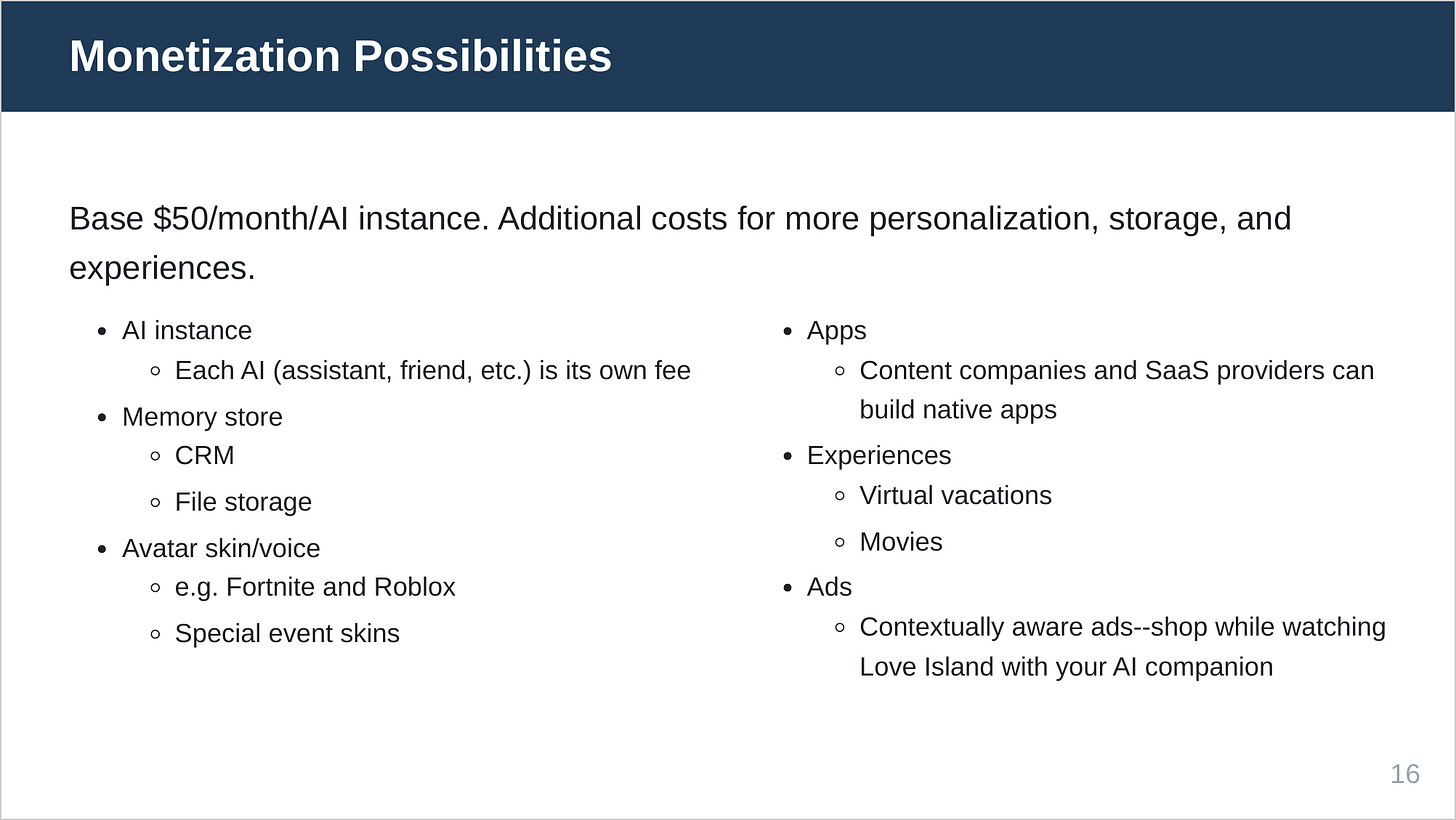 Monetization Possibilities

Base \$50/month/AI instance. Additional costs for more personalization, storage, and experiences.

- AI instance
  - Each AI (assistant, friend, etc.) is its own fee
- Memory store
  - CRM
  - File storage
- Avatar skin/voice
  - e.g. Fortnite and Roblox
  - Special event skins

- Apps
  - Content companies and SaaS providers can build native apps
- Experiences
  - Virtual vacations
  - Movies
- Ads
  - Contextually aware ads--shop while watching Love Island with your AI companion

16